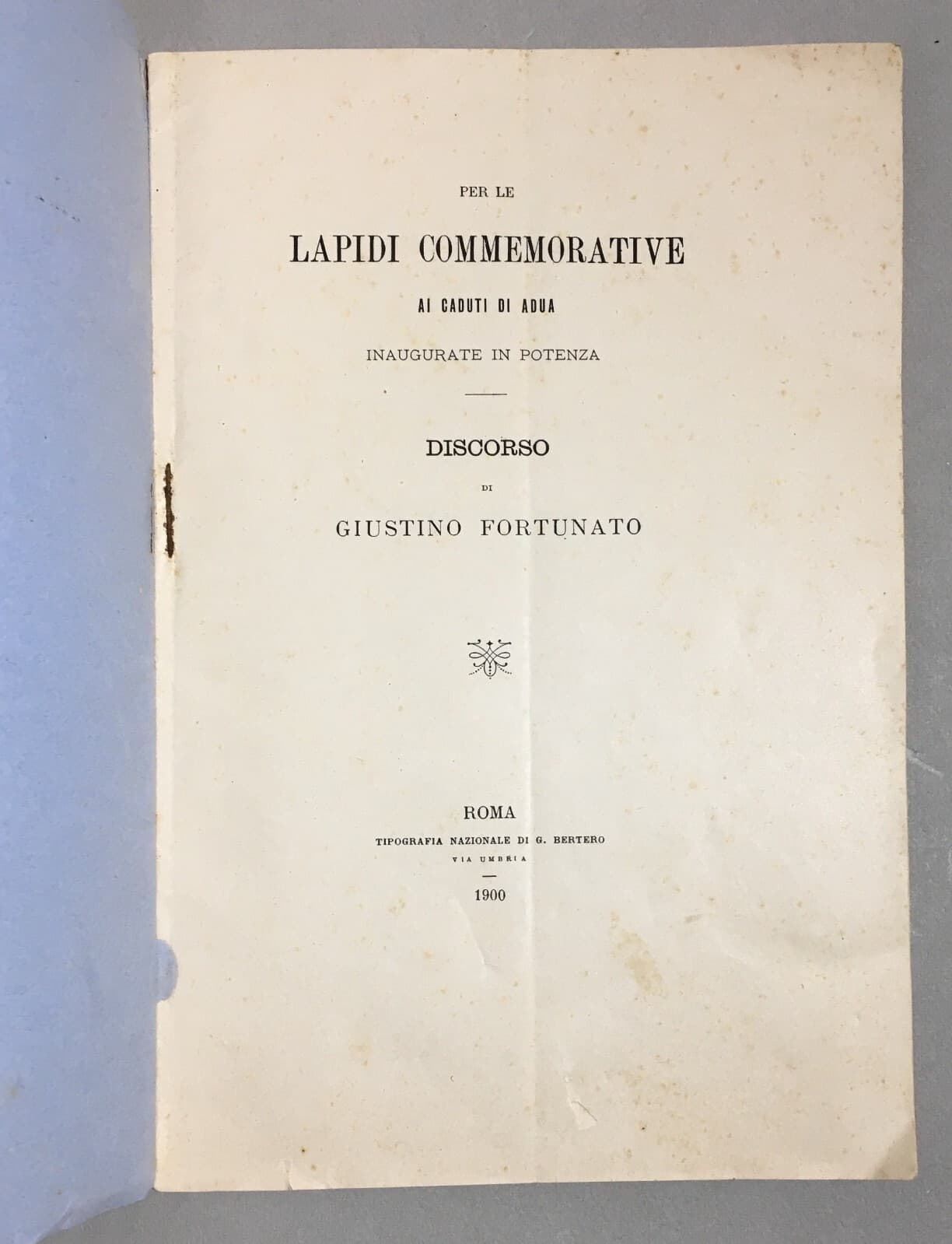 PER LE

LAPIDI COMMEMORATIVE

AI CADUTI DI ADUA

INAUGURATE IN POTENZA

DISCORSO

DI

GIUSTINO FORTUNATO

ROMA

TIPOGRAFIA NAZIONALE DI G. BERTERO

VIA UMBRIA

1900